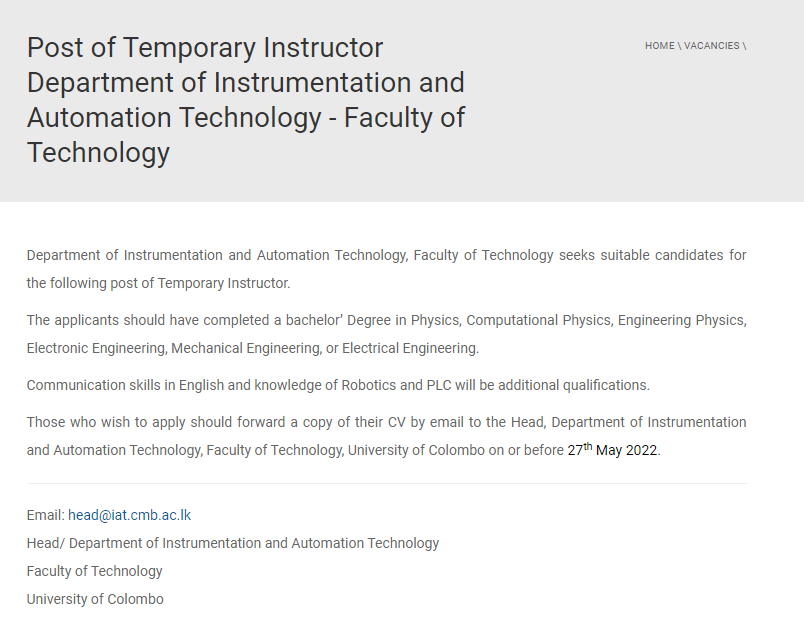 Post of Temporary Instructor Department of Instrumentation and Automation Technology - Faculty of Technology

HOME \ VACANCIES \

Department of Instrumentation and Automation Technology, Faculty of Technology seeks suitable candidates for the following post of Temporary Instructor.

The applicants should have completed a bachelor' Degree in Physics, Computational Physics, Engineering Physics, Electronic Engineering, Mechanical Engineering, or Electrical Engineering.

Communication skills in English and knowledge of Robotics and PLC will be additional qualifications.

Those who wish to apply should forward a copy of their CV by email to the Head, Department of Instrumentation and Automation Technology, Faculty of Technology, University of Colombo on or before 27$^{th}$ May 2022.

Email: head@iat.cmb.ac.lk
Head/ Department of Instrumentation and Automation Technology
Faculty of Technology
University of Colombo